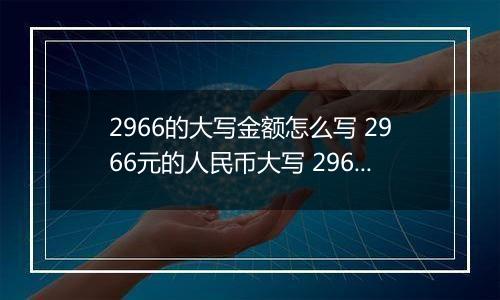 2966的大写金额怎么写 2966元的人民币大写 296...